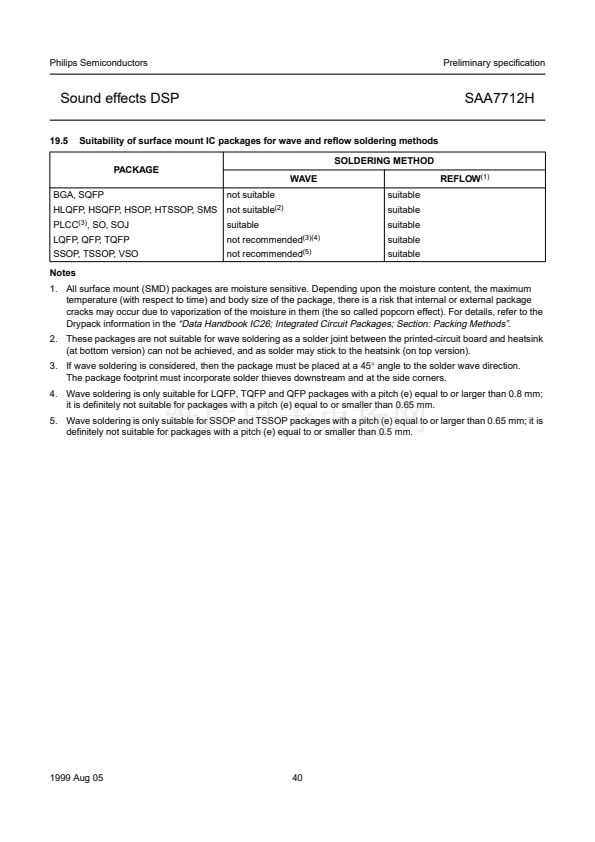 Philips Semiconductors

Preliminary specification

Sound effects DSP

SAA7712H

19.5 Suitability of surface mount IC packages for wave and reflow soldering methods

| PACKAGE | SOLDERING METHOD | |
|---|---|---|
| | WAVE | REFLOW$^{(1)}$ |
| BGA, SQFP | not suitable | suitable |
| HLQFP, HSQFP, HSOP, HTSSOP, SMS | not suitable$^{(2)}$ | suitable |
| PLCC$^{(3)}$, SO, SOJ | suitable | suitable |
| LQFP, QFP, TQFP | not recommended$^{(3)(4)}$ | suitable |
| SSOP, TSSOP, VSO | not recommended$^{(5)}$ | suitable |

Notes

1. All surface mount (SMD) packages are moisture sensitive. Depending upon the moisture content, the maximum temperature (with respect to time) and body size of the package, there is a risk that internal or external package cracks may occur due to vaporization of the moisture in them (the so called popcorn effect). For details, refer to the Drypack information in the "Data Handbook IC26; Integrated Circuit Packages; Section: Packing Methods".

2. These packages are not suitable for wave soldering as a solder joint between the printed-circuit board and heatsink (at bottom version) can not be achieved, and as solder may stick to the heatsink (on top version).

3. If wave soldering is considered, then the package must be placed at a 45° angle to the solder wave direction. The package footprint must incorporate solder thieves downstream and at the side corners.

4. Wave soldering is only suitable for LQFP, TQFP and QFP packages with a pitch (e) equal to or larger than 0.8 mm; it is definitely not suitable for packages with a pitch (e) equal to or smaller than 0.65 mm.

5. Wave soldering is only suitable for SSOP and TSSOP packages with a pitch (e) equal to or larger than 0.65 mm; it is definitely not suitable for packages with a pitch (e) equal to or smaller than 0.5 mm.

1999 Aug 05

40